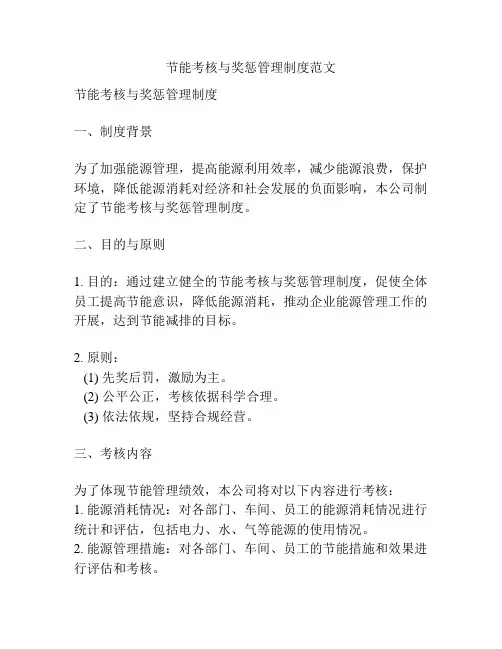 节能考核与奖惩管理制度范文

节能考核与奖惩管理制度

一、制度背景

为了加强能源管理，提高能源利用效率，减少能源浪费，保护环境，降低能源消耗对经济和社会发展的负面影响，本公司制定了节能考核与奖惩管理制度。

二、目的与原则

1. 目的：通过建立健全的节能考核与奖惩管理制度，促使全体员工提高节能意识，降低能源消耗，推动企业能源管理工作的开展，达到节能减排的目标。

2. 原则：
(1) 先奖后罚，激励为主。
(2) 公平公正，考核依据科学合理。
(3) 依法依规，坚持合规经营。

三、考核内容

为了体现节能管理绩效，本公司将对以下内容进行考核：
1. 能源消耗情况：对各部门、车间、员工的能源消耗情况进行统计和评估，包括电力、水、气等能源的使用情况。
2. 能源管理措施：对各部门、车间、员工的节能措施和效果进行评估和考核。